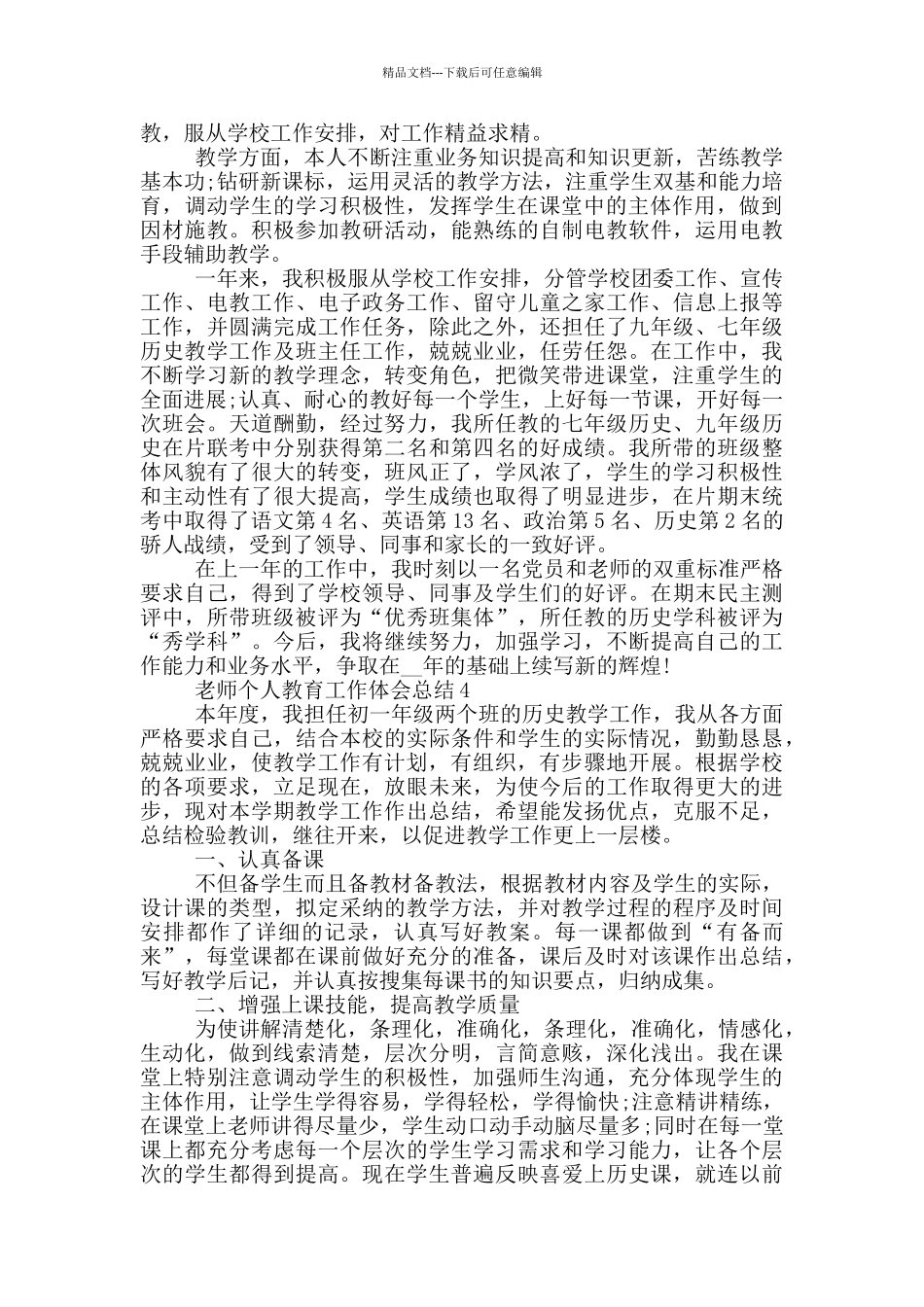 精品文档---下载后可任意编辑

教，服从学校工作安排，对工作精益求精。

教学方面，本人不断注重业务知识提高和知识更新，苦练教学基本功;钻研新课标，运用灵活的教学方法，注重学生双基和能力培育，调动学生的学习积极性，发挥学生在课堂中的主体作用，做到因材施教。积极参加教研活动，能熟练的自制电教软件，运用电教手段辅助教学。

一年来，我积极服从学校工作安排，分管学校团委工作、宣传工作、电教工作、电子政务工作、留守儿童之家工作、信息上报等工作，并圆满完成工作任务，除此之外，还担任了九年级、七年级历史教学工作及班主任工作，兢兢业业，任劳任怨。在工作中，我不断学习新的教学理念，转变角色，把微笑带进课堂，注重学生的全面进展;认真、耐心的教好每一个学生，上好每一节课，开好每一次班会。天道酬勤，经过努力，我所任教的七年级历史、九年级历史在片联考中分别获得第二名和第四名的好成绩。我所带的班级整体风貌有了很大的转变，班风正了，学风浓了，学生的学习积极性和主动性有了很大提高，学生成绩也取得了明显进步，在片期末统考中取得了语文第 4 名、英语第 13 名、政治第 5 名、历史第 2 名的骄人战绩，受到了领导、同事和家长的一致好评。

在上一年的工作中，我时刻以一名党员和老师的双重标准严格要求自己，得到了学校领导、同事及学生们的好评。在期末民主测评中，所带班级被评为“优秀班集体”，所任教的历史学科被评为“秀学科”。今后，我将继续努力，加强学习，不断提高自己的工作能力和业务水平，争取在__年的基础上续写新的辉煌!

老师个人教育工作体会总结 4

本年度，我担任初一年级两个班的历史教学工作，我从各方面严格要求自己，结合本校的实际条件和学生的实际情况，勤勤恳恳，兢兢业业，使教学工作有计划，有组织，有步骤地开展。根据学校的各项要求，立足现在，放眼未来，为使今后的工作取得更大的进步，现对本学期教学工作作出总结，希望能发扬优点，克服不足，总结检验教训，继往开来，以促进教学工作更上一层楼。

一、认真备课

不但备学生而且备教材备教法，根据教材内容及学生的实际，设计课的类型，拟定采纳的教学方法，并对教学过程的程序及时间安排都作了详细的记录，认真写好教案。每一课都做到“有备而来”，每堂课都在课前做好充分的准备，课后及时对该课作出总结，写好教学后记，并认真按搜集每课书的知识要点，归纳成集。

二、增强上课技能，提高教学质量

为使讲解清楚化，条理化，准确化，条理化，准确化，情感化，生动化，做到线索清楚，层次分明，言简意赅，深化浅出。我在课堂上特别注意调动学生的积极性，加强师生沟通，充分体现学生的主体作用，让学生学得容易，学得轻松，学得愉快;注意精讲精练，在课堂上老师讲得尽量少，学生动口动手动脑尽量多;同时在每一堂课上都充分考虑每一个层次的学生学习需求和学习能力，让各个层次的学生都得到提高。现在学生普遍反映喜爱上历史课，就连以前